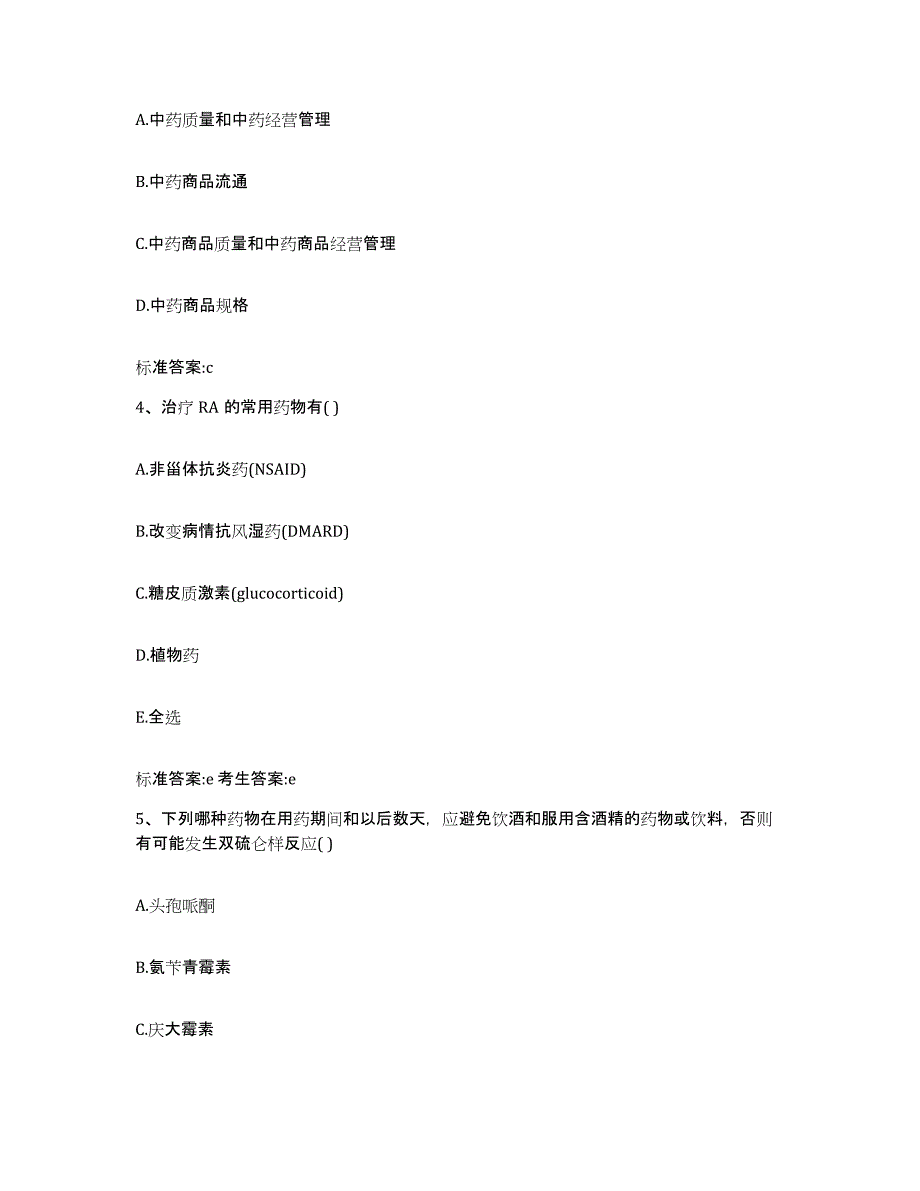 A.中药质量和中药经营管理

B.中药商品流通

C.中药商品质量和中药商品经营管理

D.中药商品规格

标准答案:c

4、治疗 RA 的常用药物有( )

A.非甾体抗炎药(NSAID)

B.改变病情抗风湿药(DMARD)

C.糖皮质激素(glucocorticoid)

D.植物药

E.全选

标准答案:e 考生答案:e

5、下列哪种药物在用药期间和以后数天，应避免饮酒和服用含酒精的药物或饮料，否则有可能发生双硫仑样反应( )

A.头孢哌酮

B.氨苄青霉素

C.庆大霉素